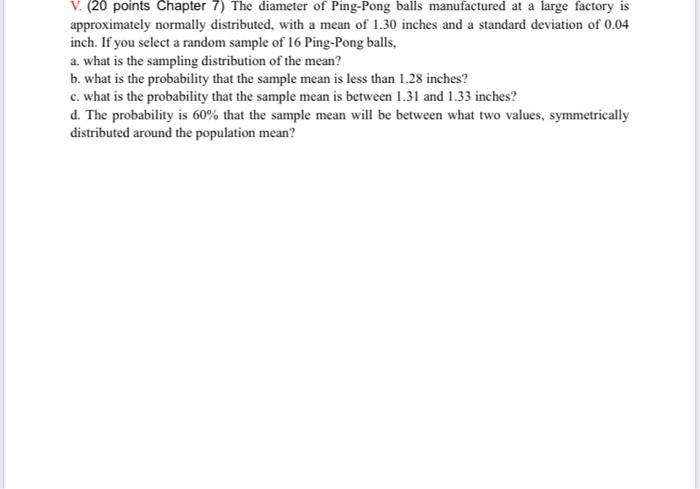 V. (20 points Chapter 7) The diameter of Ping-Pong balls manufactured at a large factory is approximately normally distributed, with a mean of 1.30 inches and a standard deviation of 0.04 inch. If you select a random sample of 16 Ping-Pong balls,
a. what is the sampling distribution of the mean?
b. what is the probability that the sample mean is less than 1.28 inches?
c. what is the probability that the sample mean is between 1.31 and 1.33 inches?
d. The probability is 60% that the sample mean will be between what two values, symmetrically distributed around the population mean?